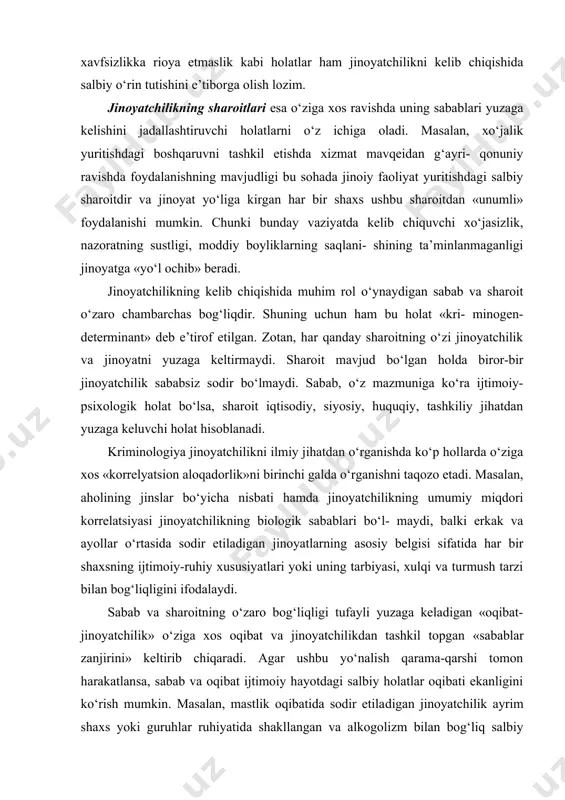 xavfsizlikka rioya etmaslik kabi holatlar ham jinoyatchilikni kelib chiqishida salbiy o‘rin tutishini e’tiborga olish lozim.

Jinoyatchilikning sharoitlari esa o‘ziga xos ravishda uning sabablari yuzaga kelishini jadallashtiruvchi holatlarni o‘z ichiga oladi. Masalan, xo‘jalik yuritishdagi boshqaruvni tashkil etishda xizmat mavqeidan g‘ayri- qonuniy ravishda foydalanishning mavjudligi bu sohada jinoiy faoliyat yuritishdagi salbiy sharoitdir va jinoyat yo‘liga kirgan har bir shaxs ushbu sharoitdan «unumli» foydalanishi mumkin. Chunki bunday vaziyatda kelib chiquvchi xo‘jasizlik, nazoratning sustligi, moddiy boyliklarning saqlani- shining ta’minlanmaganligi jinoyatga «yo‘l ochib» beradi.

Jinoyatchilikning kelib chiqishida muhim rol o‘ynaydigan sabab va sharoit o‘zaro chambarchas bog‘liqdir. Shuning uchun ham bu holat «kri- minogen-determinant» deb e’tirof etilgan. Zotan, har qanday sharoitning o‘zi jinoyatchilik va jinoyatni yuzaga keltirmaydi. Sharoit mavjud bo‘lgan holda biror-bir jinoyatchilik sababsiz sodir bo‘lmaydi. Sabab, o‘z mazmuniga ko‘ra ijtimoiy-psixologik holat bo‘lsa, sharoit iqtisodiy, siyosiy, huquqiy, tashkiliy jihatdan yuzaga keluvchi holat hisoblanadi.

Kriminologiya jinoyatchilikni ilmiy jihatdan o‘rganishda ko‘p hollarda o‘ziga xos «korrelyatsion aloqadorlik»ni birinchi galda o‘rganishni taqozo etadi. Masalan, aholining jinslar bo‘yicha nisbati hamda jinoyatchilikning umumiy miqdori korrelatsiyasi jinoyatchilikning biologik sabablari bo‘l- maydi, balki erkak va ayollar o‘rtasida sodir etiladigan jinoyatlarning asosiy belgisi sifatida har bir shaxsning ijtimoiy-ruhiy xususiyatlari yoki uning tarbiyasi, xulqi va turmush tarzi bilan bog‘liqligini ifodalaydi.

Sabab va sharoitning o‘zaro bog‘liqligi tufayli yuzaga keladigan «oqibat-jinoyatchilik» o‘ziga xos oqibat va jinoyatchilikdan tashkil topgan «sabablar zanjirini» keltirib chiqaradi. Agar ushbu yo‘nalish qarama-qarshi tomon harakatlansa, sabab va oqibat ijtimoiy hayotdagi salbiy holatlar oqibati ekanligini ko‘rish mumkin. Masalan, mastlik oqibatida sodir etiladigan jinoyatchilik ayrim shaxs yoki guruhlar ruhiyatida shakllangan va alkogolizm bilan bog‘liq salbiy